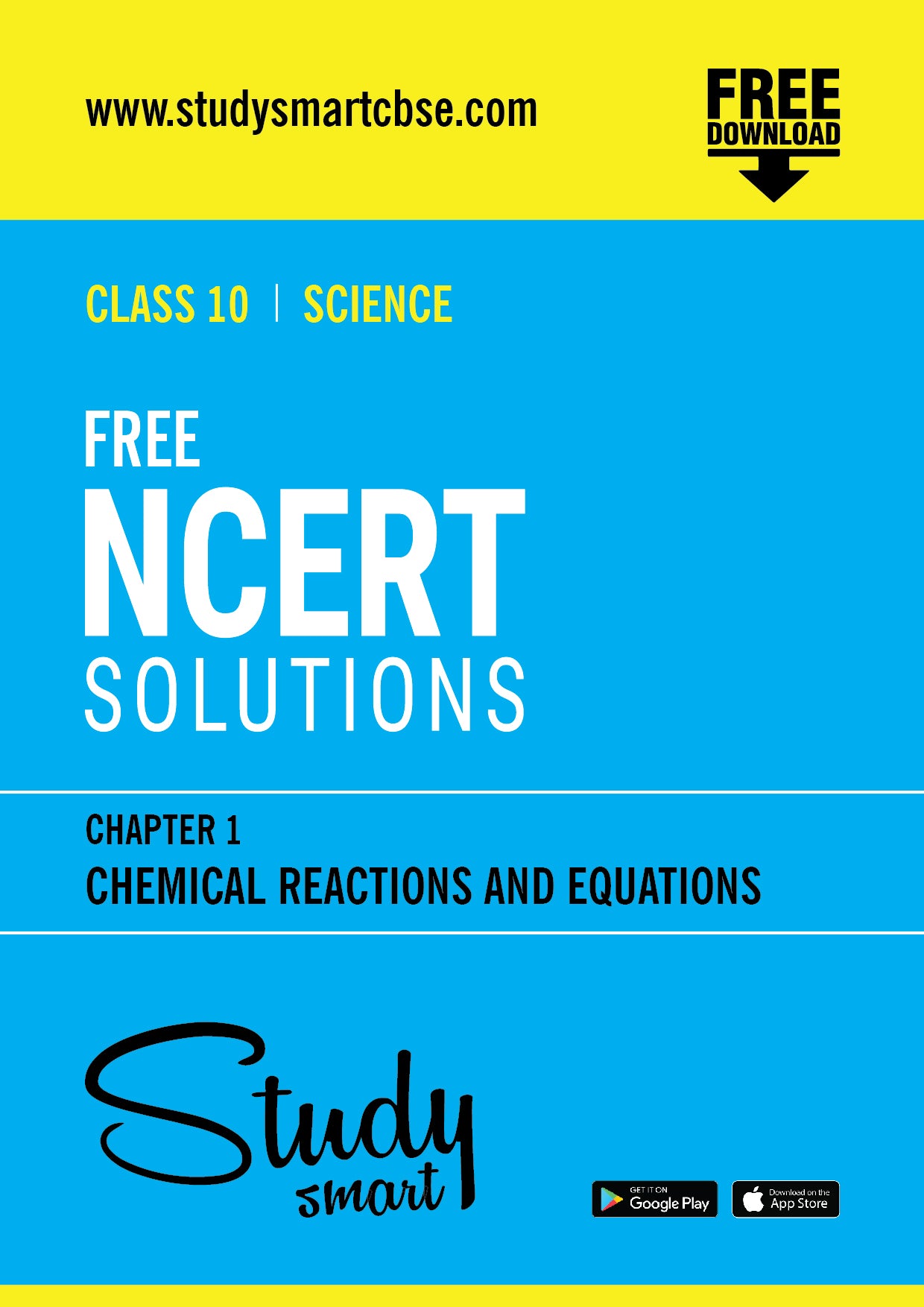 www.studysmartcbse.com

FREE DOWNLOAD

CLASS 10 | SCIENCE

FREE
NCERT
SOLUTIONS

CHAPTER 1
CHEMICAL REACTIONS AND EQUATIONS

Study smart

GET IT ON Google Play

Download on the App Store